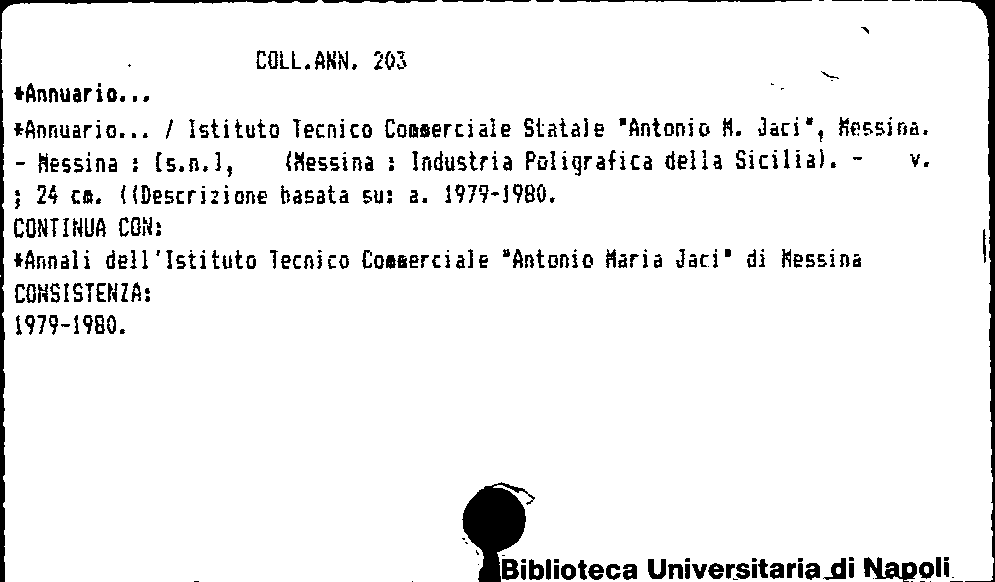 COLL.ANN. 203

*Annuario...

*Annuario... / Istituto Tecnico Commerciale Statale "Antonio M. Jaci", Messina. - Messina : [s.n.], (Messina : Industria Poligrafica della Sicilia). - v. ; 24 cm. ((Descrizione basata su: a. 1979-1980.

CONTINUA CON:

*Annali dell'Istituto Tecnico Commerciale "Antonio Maria Jaci" di Messina

CONSISTENZA:

1979-1980.

Biblioteca Universitaria di Napoli